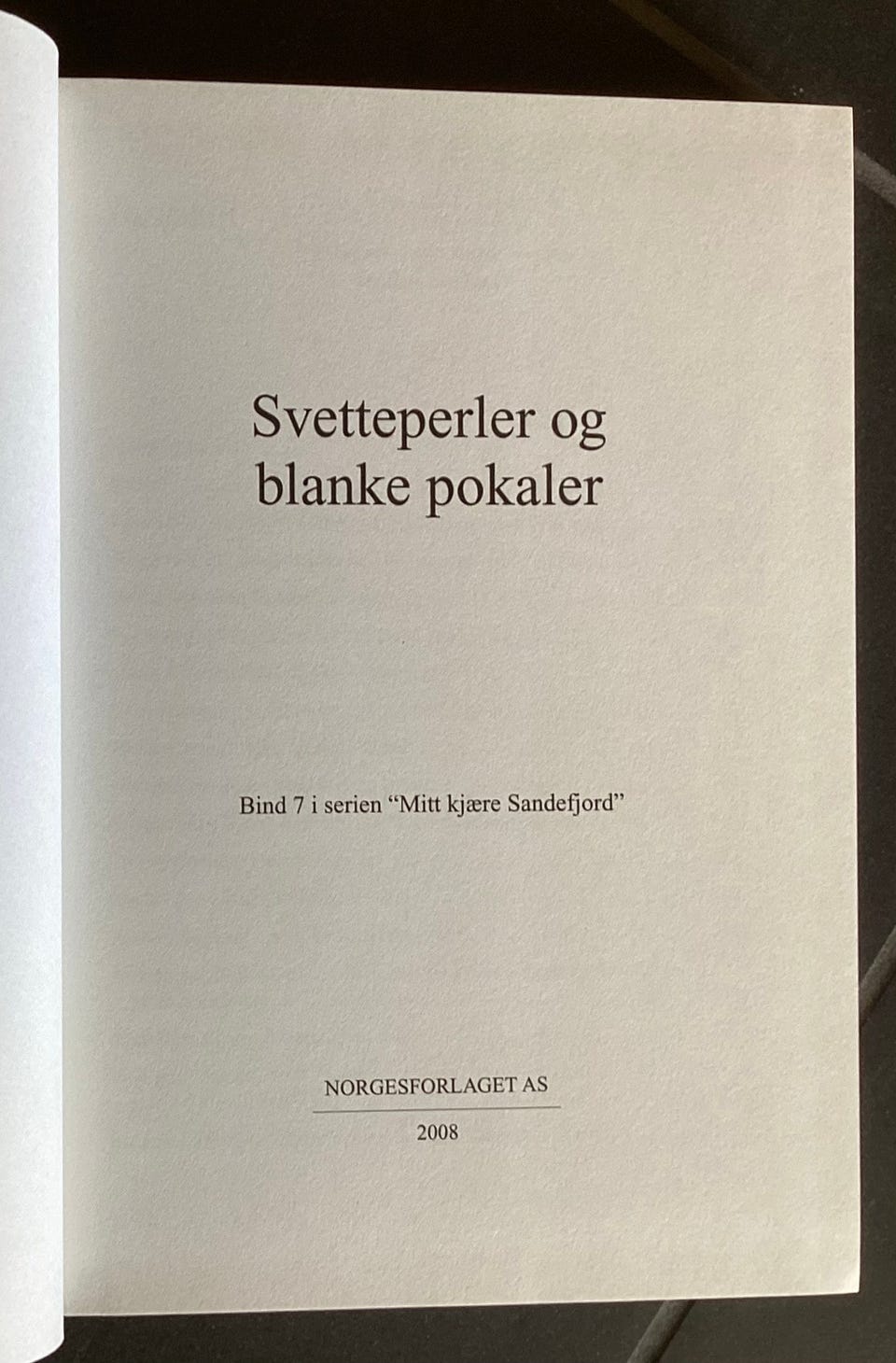 Svetteperler og
blanke pokaler

Bind 7 i serien "Mitt kjære Sandefjord"

NORGESFORLAGET AS

2008